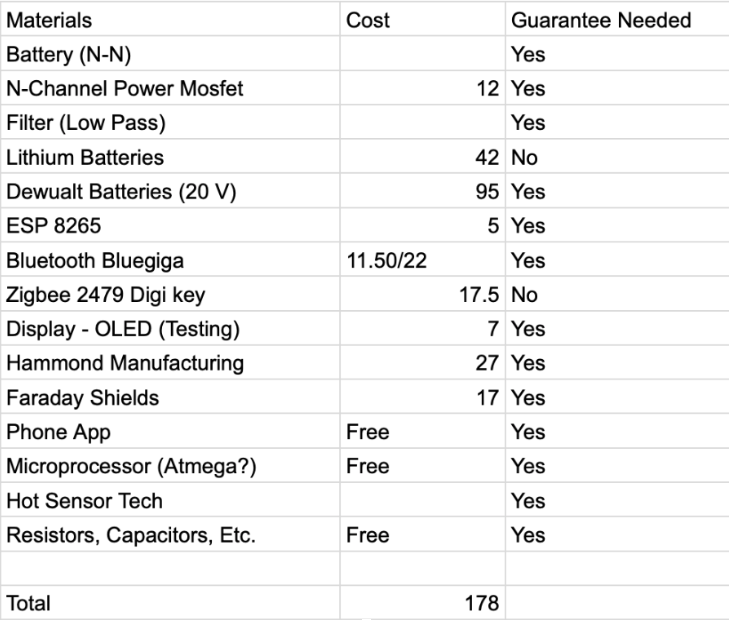 | Materials | Cost | Guarantee Needed |
|---|---|---|
| Battery (N-N) | | Yes |
| N-Channel Power Mosfet | 12 | Yes |
| Filter (Low Pass) | | Yes |
| Lithium Batteries | 42 | No |
| Dewualt Batteries (20 V) | 95 | Yes |
| ESP 8265 | 5 | Yes |
| Bluetooth Bluegiga | 11.50/22 | Yes |
| Zigbee 2479 Digi key | 17.5 | No |
| Display - OLED (Testing) | 7 | Yes |
| Hammond Manufacturing | 27 | Yes |
| Faraday Shields | 17 | Yes |
| Phone App | Free | Yes |
| Microprocessor (Atmega?) | Free | Yes |
| Hot Sensor Tech | | Yes |
| Resistors, Capacitors, Etc. | Free | Yes |
| | | |
| Total | 178 | |